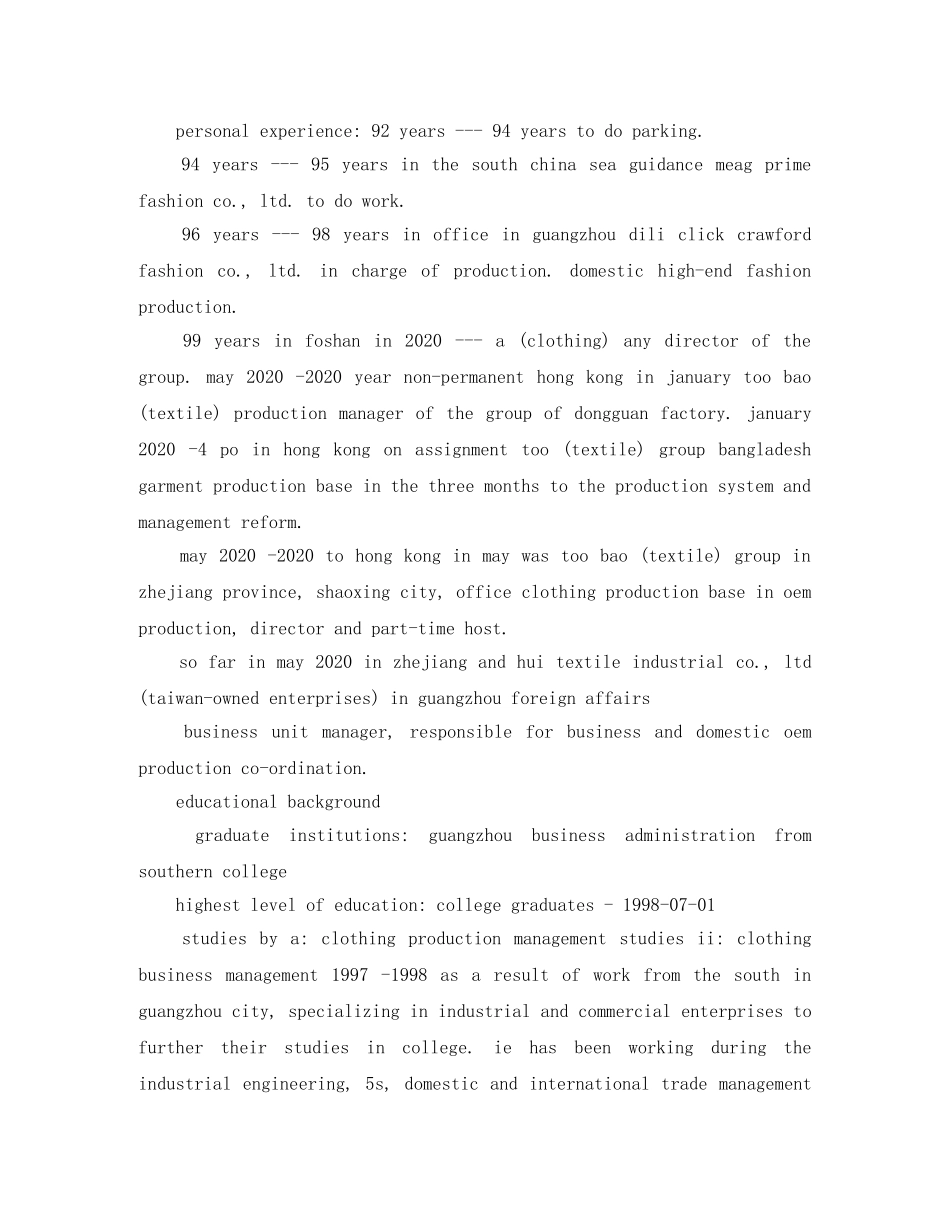 personal experience: 92 years --- 94 years to do parking.

94 years --- 95 years in the south china sea guidance meag prime fashion co., ltd. to do work.

96 years --- 98 years in office in guangzhou dili click crawford fashion co., ltd. in charge of production. domestic high-end fashion production.

99 years in foshan in 2020 --- a (clothing) any director of the group. may 2020 -2020 year non-permanent hong kong in january too bao (textile) production manager of the group of dongguan factory. january 2020 -4 po in hong kong on assignment too (textile) group bangladesh garment production base in the three months to the production system and management reform.

may 2020 -2020 to hong kong in may was too bao (textile) group in zhejiang province, shaoxing city, office clothing production base in oem production, director and part-time host.

so far in may 2020 in zhejiang and hui textile industrial co., ltd (taiwan-owned enterprises) in guangzhou foreign affairs

business unit manager, responsible for business and domestic oem production co-ordination.

educational background

graduate institutions: guangzhou business administration from southern college

highest level of education: college graduates - 1998-07-01

studies by a: clothing production management studies ii: clothing business management 1997 -1998 as a result of work from the south in guangzhou city, specializing in industrial and commercial enterprises to further their studies in college. ie has been working during the industrial engineering, 5s, domestic and international trade management